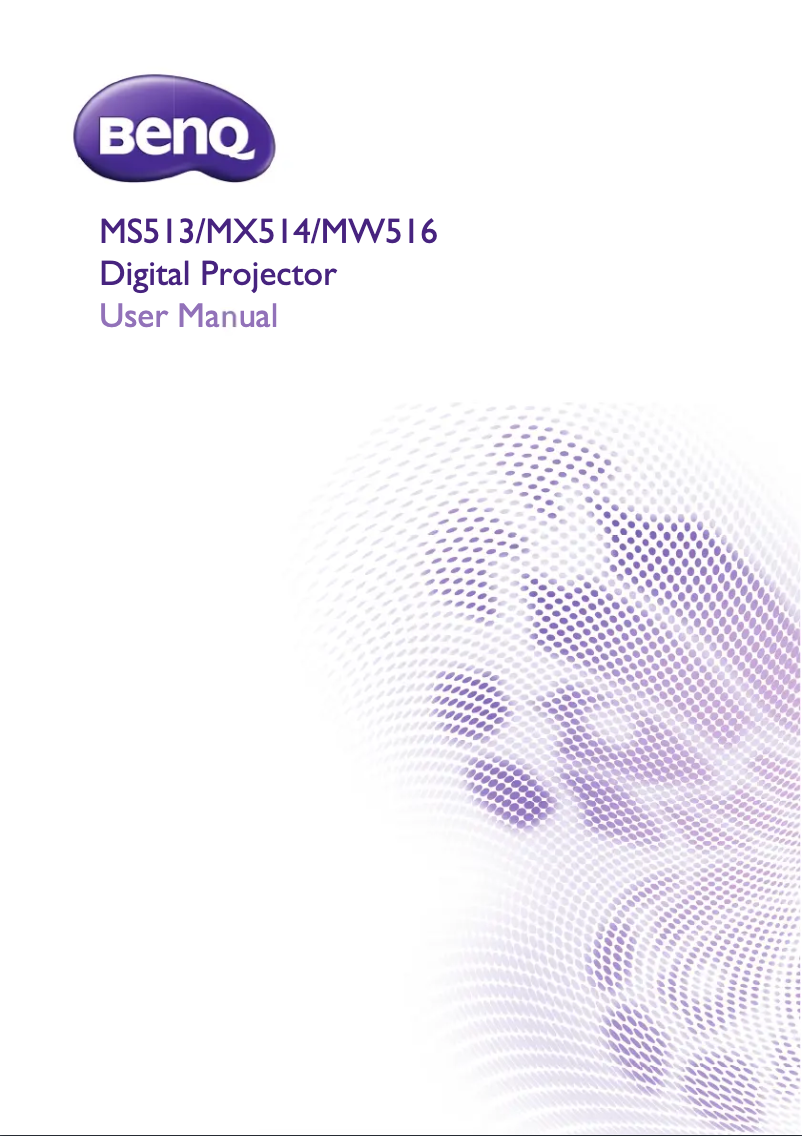 BenQ

MS513/MX514/MW516
Digital Projector
User Manual